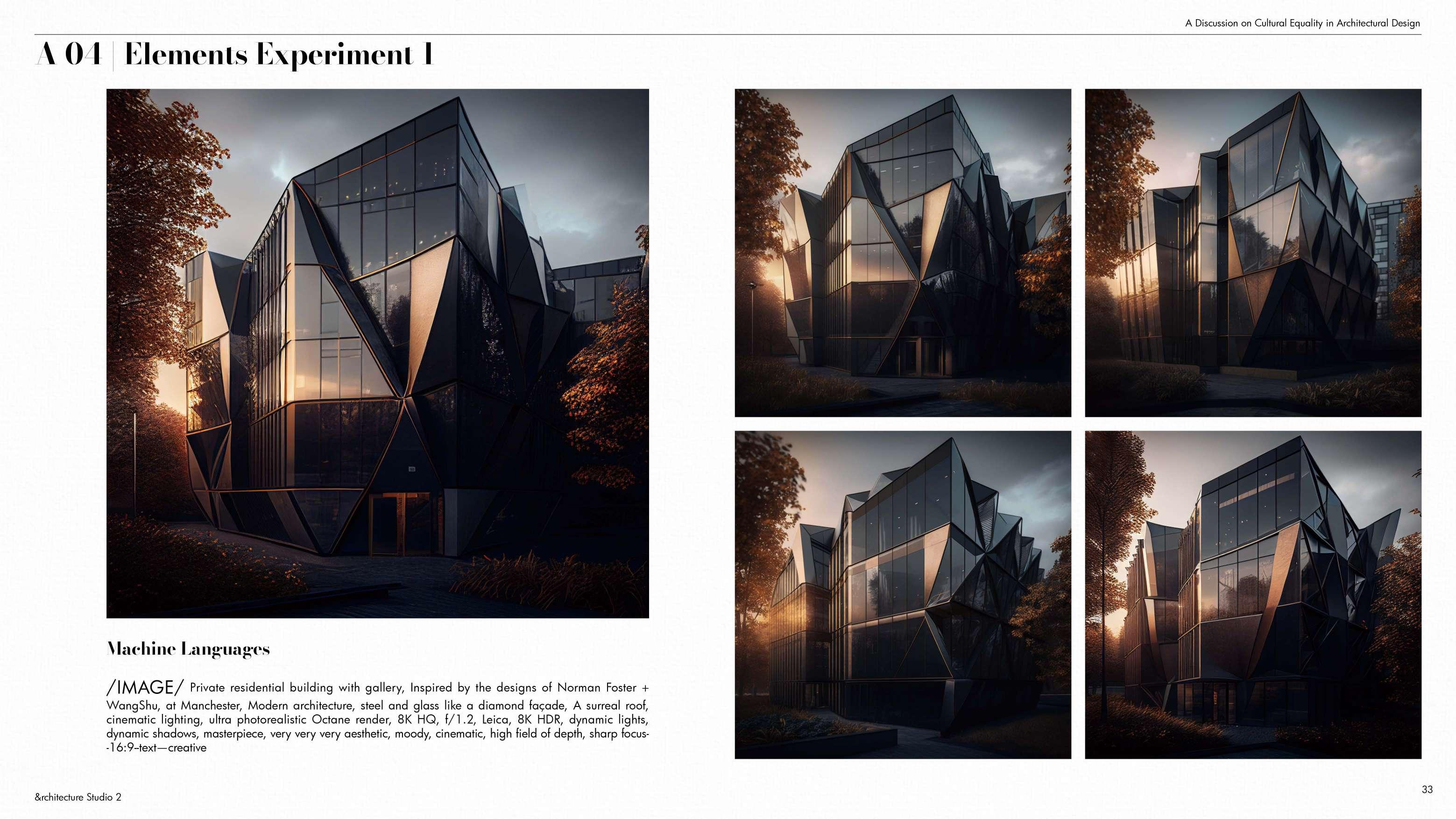 A Discussion on Cultural Equality in Architectural Design

A 04 | Elements Experiment 1

Machine Languages

/IMAGE/ Private residential building with gallery, Inspired by the designs of Norman Foster + WangShu, at Manchester, Modern architecture, steel and glass like a diamond façade, A surreal roof, cinematic lighting, ultra photorealistic Octane render, 8K HQ, f/1.2, Leica, 8K HDR, dynamic lights, dynamic shadows, masterpiece, very very very aesthetic, moody, cinematic, high field of depth, sharp focus--16:9–text—creative

&rchitecture Studio 2

33